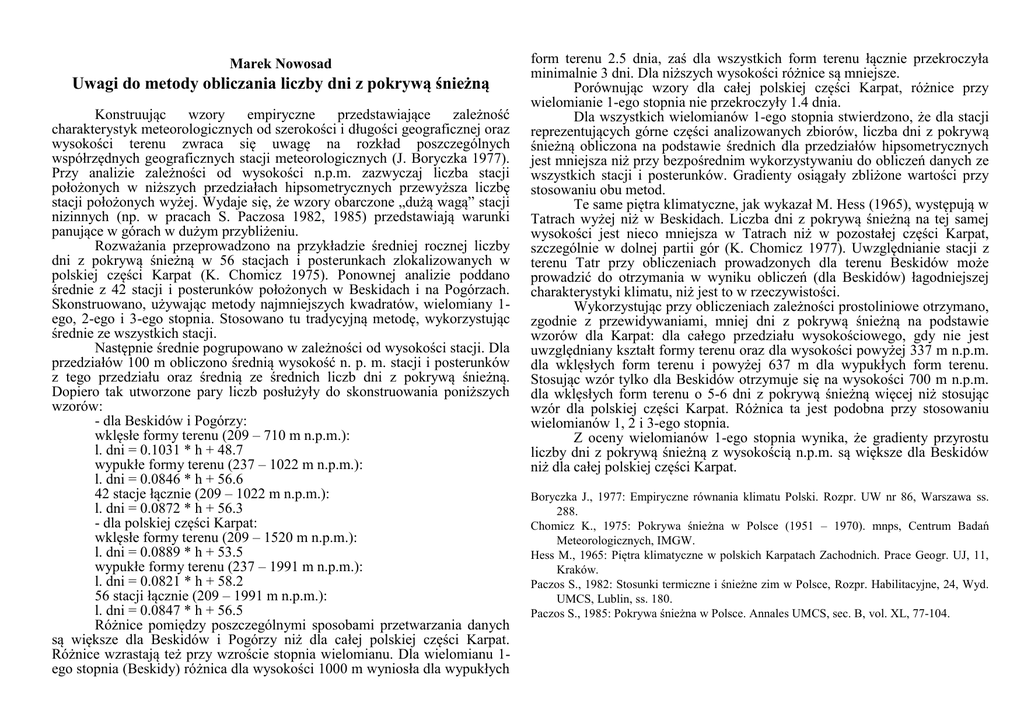 Marek Nowosad

Uwagi do metody obliczania liczby dni z pokrywą śnieżną

Konstruując wzory empiryczne przedstawiające zależność charakterystyk meteorologicznych od szerokości i długości geograficznej oraz wysokości terenu zwraca się uwagę na rozkład poszczególnych współrzędnych geograficznych stacji meteorologicznych (J. Boryczka 1977). Przy analizie zależności od wysokości n.p.m. zazwyczaj liczba stacji położonych w niższych przedziałach hipsometrycznych przewyższa liczbę stacji położonych wyżej. Wydaje się, że wzory obarczone „dużą wagą" stacji nizinnych (np. w pracach S. Paczosa 1982, 1985) przedstawiają warunki panujące w górach w dużym przybliżeniu.

Rozważania przeprowadzono na przykładzie średniej rocznej liczby dni z pokrywą śnieżną w 56 stacjach i posterunkach zlokalizowanych w polskiej części Karpat (K. Chomicz 1975). Ponownej analizie poddano średnie z 42 stacji i posterunków położonych w Beskidach i na Pogórzach. Skonstruowano, używając metody najmniejszych kwadratów, wielomiany 1-ego, 2-ego i 3-ego stopnia. Stosowano tu tradycyjną metodę, wykorzystując średnie ze wszystkich stacji.

Następnie średnie pogrupowano w zależności od wysokości stacji. Dla przedziałów 100 m obliczono średnią wysokość n. p. m. stacji i posterunków z tego przedziału oraz średnią ze średnich liczb dni z pokrywą śnieżną. Dopiero tak utworzone pary liczb posłużyły do skonstruowania poniższych wzorów:
- dla Beskidów i Pogórzy:
wklęsłe formy terenu (209 – 710 m n.p.m.):
l. dni = 0.1031 * h + 48.7
wypukłe formy terenu (237 – 1022 m n.p.m.):
l. dni = 0.0846 * h + 56.6
42 stacje łącznie (209 – 1022 m n.p.m.):
l. dni = 0.0872 * h + 56.3
- dla polskiej części Karpat:
wklęsłe formy terenu (209 – 1520 m n.p.m.):
l. dni = 0.0889 * h + 53.5
wypukłe formy terenu (237 – 1991 m n.p.m.):
l. dni = 0.0821 * h + 58.2
56 stacji łącznie (209 – 1991 m n.p.m.):
l. dni = 0.0847 * h + 56.5

Różnice pomiędzy poszczególnymi sposobami przetwarzania danych są większe dla Beskidów i Pogórzy niż dla całej polskiej części Karpat. Różnice wzrastają też przy wzroście stopnia wielomianu. Dla wielomianu 1-ego stopnia (Beskidy) różnica dla wysokości 1000 m wyniosła dla wypukłych form terenu 2.5 dnia, zaś dla wszystkich form terenu łącznie przekroczyła minimalnie 3 dni. Dla niższych wysokości różnice są mniejsze.

Porównując wzory dla całej polskiej części Karpat, różnice przy wielomianie 1-ego stopnia nie przekroczyły 1.4 dnia.

Dla wszystkich wielomianów 1-ego stopnia stwierdzono, że dla stacji reprezentujących górne części analizowanych zbiorów, liczba dni z pokrywą śnieżną obliczona na podstawie średnich dla przedziałów hipsometrycznych jest mniejsza niż przy bezpośrednim wykorzystywaniu do obliczeń danych ze wszystkich stacji i posterunków. Gradienty osiągały zbliżone wartości przy stosowaniu obu metod.

Te same piętra klimatyczne, jak wykazał M. Hess (1965), występują w Tatrach wyżej niż w Beskidach. Liczba dni z pokrywą śnieżną na tej samej wysokości jest nieco mniejsza w Tatrach niż w pozostałej części Karpat, szczególnie w dolnej partii gór (K. Chomicz 1977). Uwzględnianie stacji z terenu Tatr przy obliczeniach prowadzonych dla terenu Beskidów może prowadzić do otrzymania w wyniku obliczeń (dla Beskidów) łagodniejszej charakterystyki klimatu, niż jest to w rzeczywistości.

Wykorzystując przy obliczeniach zależności prostoliniowe otrzymano, zgodnie z przewidywaniami, mniej dni z pokrywą śnieżną na podstawie wzorów dla Karpat: dla całego przedziału wysokościowego, gdy nie jest uwzględniany kształt formy terenu oraz dla wysokości powyżej 337 m n.p.m. dla wklęsłych form terenu i powyżej 637 m dla wypukłych form terenu. Stosując wzór tylko dla Beskidów otrzymuje się na wysokości 700 m n.p.m. dla wklęsłych form terenu o 5-6 dni z pokrywą śnieżną więcej niż stosując wzór dla polskiej części Karpat. Różnica ta jest podobna przy stosowaniu wielomianów 1, 2 i 3-ego stopnia.

Z oceny wielomianów 1-ego stopnia wynika, że gradienty przyrostu liczby dni z pokrywą śnieżną z wysokością n.p.m. są większe dla Beskidów niż dla całej polskiej części Karpat.

Boryczka J., 1977: Empiryczne równania klimatu Polski. Rozpr. UW nr 86, Warszawa ss. 288.
Chomicz K., 1975: Pokrywa śnieżna w Polsce (1951 – 1970). mnps, Centrum Badań Meteorologicznych, IMGW.
Hess M., 1965: Piętra klimatyczne w polskich Karpatach Zachodnich. Prace Geogr. UJ, 11, Kraków.
Paczos S., 1982: Stosunki termiczne i śnieżne zim w Polsce, Rozpr. Habilitacyjne, 24, Wyd. UMCS, Lublin, ss. 180.
Paczos S., 1985: Pokrywa śnieżna w Polsce. Annales UMCS, sec. B, vol. XL, 77-104.